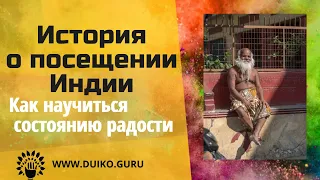 История о посещении Индии

Как научиться состоянию радости

WWW.DUIKO.GURU